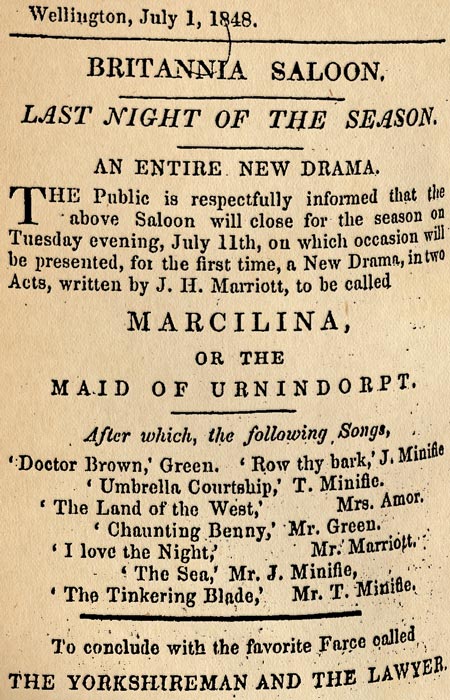 Wellington, July 1, 1848.

BRITANNIA SALOON.

LAST NIGHT OF THE SEASON.

AN ENTIRE NEW DRAMA.

THE Public is respectfully informed that the above Saloon will close for the season on Tuesday evening, July 11th, on which occasion will be presented, for the first time, a New Drama, in two Acts, written by J. H. Marriott, to be called

MARCILINA,

OR THE

MAID OF URNINDORPT.

After which, the following Songs,
'Doctor Brown,' Green. 'Row thy bark,' J. Minifie
'Umbrella Courtship,' T. Minifie.
'The Land of the West,' Mrs. Amor.
'Chaunting Benny,' Mr. Green.
'I love the Night,' Mr. Marriott.
'The Sea,' Mr. J. Minifie,
'The Tinkering Blade,' Mr. T. Minifie.

To conclude with the favorite Farce called

THE YORKSHIREMAN AND THE LAWYER.